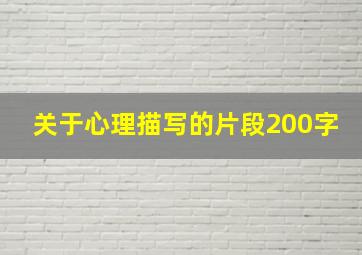 关于心理描写的片段200字